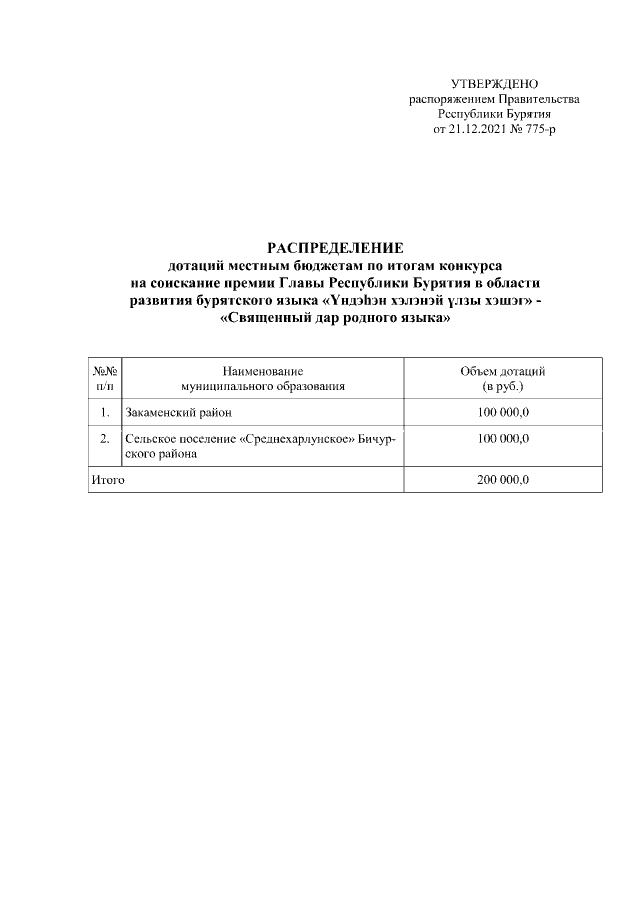 УТВЕРЖДЕНО
распоряжением Правительства
Республики Бурятия
от 21.12.2021 № 775-р

РАСПРЕДЕЛЕНИЕ
дотаций местным бюджетам по итогам конкурса
на соискание премии Главы Республики Бурятия в области
развития бурятского языка «Үндэһэн хэлэнэй үлзы хэшэг» -
«Священный дар родного языка»

| №№ п/п | Наименование муниципального образования | Объем дотаций (в руб.) |
|---|---|---|
| 1. | Закаменский район | 100 000,0 |
| 2. | Сельское поселение «Среднехарлунское» Бичурского района | 100 000,0 |
| Итого | | 200 000,0 |